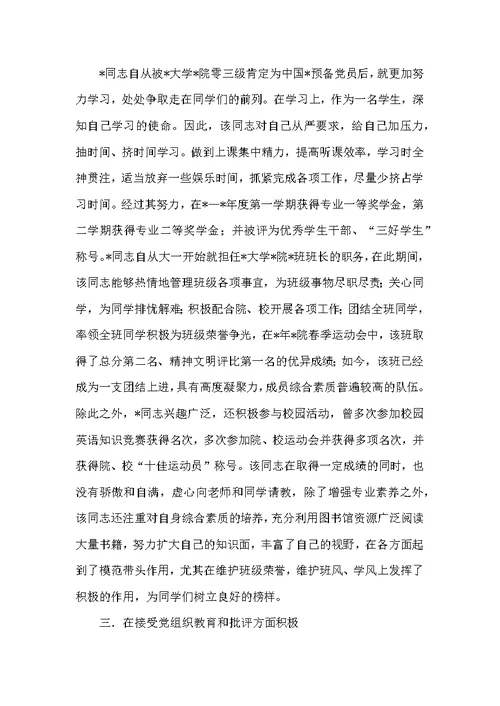 *同志自从被*大学*院零三级肯定为中国*预备党员后，就更加努力学习，处处争取走在同学们的前列。在学习上，作为一名学生，深知自己学习的使命。因此，该同志对自己从严要求，给自己加压力，抽时间、挤时间学习。做到上课集中精力，提高听课效率，学习时全神贯注，适当放弃一些娱乐时间，抓紧完成各项工作，尽量少挤占学习时间。经过其努力，在*—*年度第一学期获得专业一等奖学金，第二学期获得专业二等奖学金；并被评为优秀学生干部、“三好学生”称号。*同志自从大一开始就担任*大学*院*班班长的职务，在此期间，该同志能够热情地管理班级各项事宜，为班级事物尽职尽责；关心同学，为同学排忧解难；积极配合院、校开展各项工作；团结全班同学，率领全班同学积极为班级荣誉争光，在*年*院春季运动会中，该班取得了总分第二名、精神文明评比第一名的优异成绩；如今，该班已经成为一支团结上进，具有高度凝聚力，成员综合素质普遍较高的队伍。除此之外，*同志兴趣广泛，还积极参与校园活动，曾多次参加校园英语知识竞赛获得名次，多次参加院、校运动会并获得多项名次，并获得院、校“十佳运动员”称号。该同志在取得一定成绩的同时，也没有骄傲和自满，虚心向老师和同学请教，除了增强专业素养之外，该同志还注重对自身综合素质的培养，充分利用图书馆资源广泛阅读大量书籍，努力扩大自己的知识面，丰富了自己的视野，在各方面起到了模范带头作用，尤其在维护班级荣誉，维护班风、学风上发挥了积极的作用，为同学们树立良好的榜样。

三．在接受党组织教育和批评方面积极